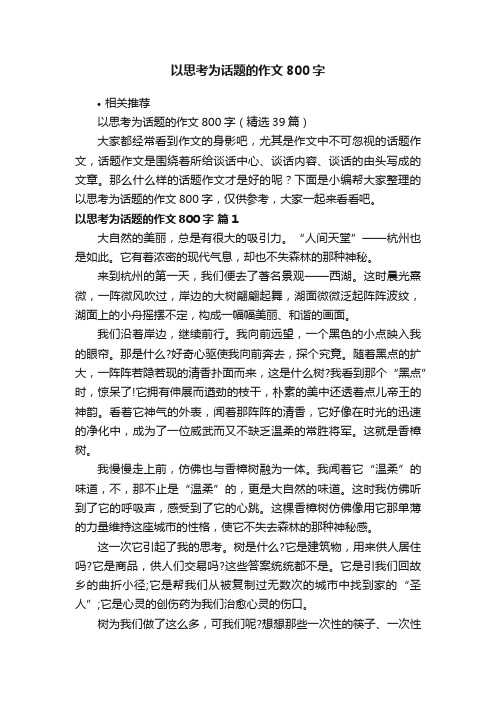 以思考为话题的作文 800 字

• 相关推荐

以思考为话题的作文 800 字（精选 39 篇）

大家都经常看到作文的身影吧，尤其是作文中不可忽视的话题作文，话题作文是围绕着所给谈话中心、谈话内容、谈话的由头写成的文章。那么什么样的话题作文才是好的呢？下面是小编帮大家整理的以思考为话题的作文 800 字，仅供参考，大家一起来看看吧。

以思考为话题的作文 800 字 篇 1

大自然的美丽，总是有很大的吸引力。“人间天堂”——杭州也是如此。它有着浓密的现代气息，却也不失森林的那种神秘。

来到杭州的第一天，我们便去了著名景观——西湖。这时晨光熹微，一阵微风吹过，岸边的大树翩翩起舞，湖面微微泛起阵阵波纹，湖面上的小舟摇摆不定，构成一幅幅美丽、和谐的画面。

我们沿着岸边，继续前行。我向前远望，一个黑色的小点映入我的眼帘。那是什么?好奇心驱使我向前奔去，探个究竟。随着黑点的扩大，一阵阵若隐若现的清香扑面而来，这是什么树?我看到那个“黑点”时，惊呆了!它拥有伸展而遒劲的枝干，朴素的美中还透着点儿帝王的神韵。看着它神气的外表，闻着那阵阵的清香，它好像在时光的迅速的净化中，成为了一位威武而又不缺乏温柔的常胜将军。这就是香樟树。

我慢慢走上前，仿佛也与香樟树融为一体。我闻着它“温柔”的味道，不，那不止是“温柔”的，更是大自然的味道。这时我仿佛听到了它的呼吸声，感受到了它的心跳。这棵香樟树仿佛像用它那单薄的力量维持这座城市的性格，使它不失去森林的那种神秘感。

这一次它引起了我的思考。树是什么?它是建筑物，用来供人居住吗?它是商品，供人们交易吗?这些答案统统都不是。它是引我们回故乡的曲折小径;它是帮我们从被复制过无数次的城市中找到家的“圣人”;它是心灵的创伤药为我们治愈心灵的伤口。

树为我们做了这么多，可我们呢?想想那些一次性的筷子、一次性